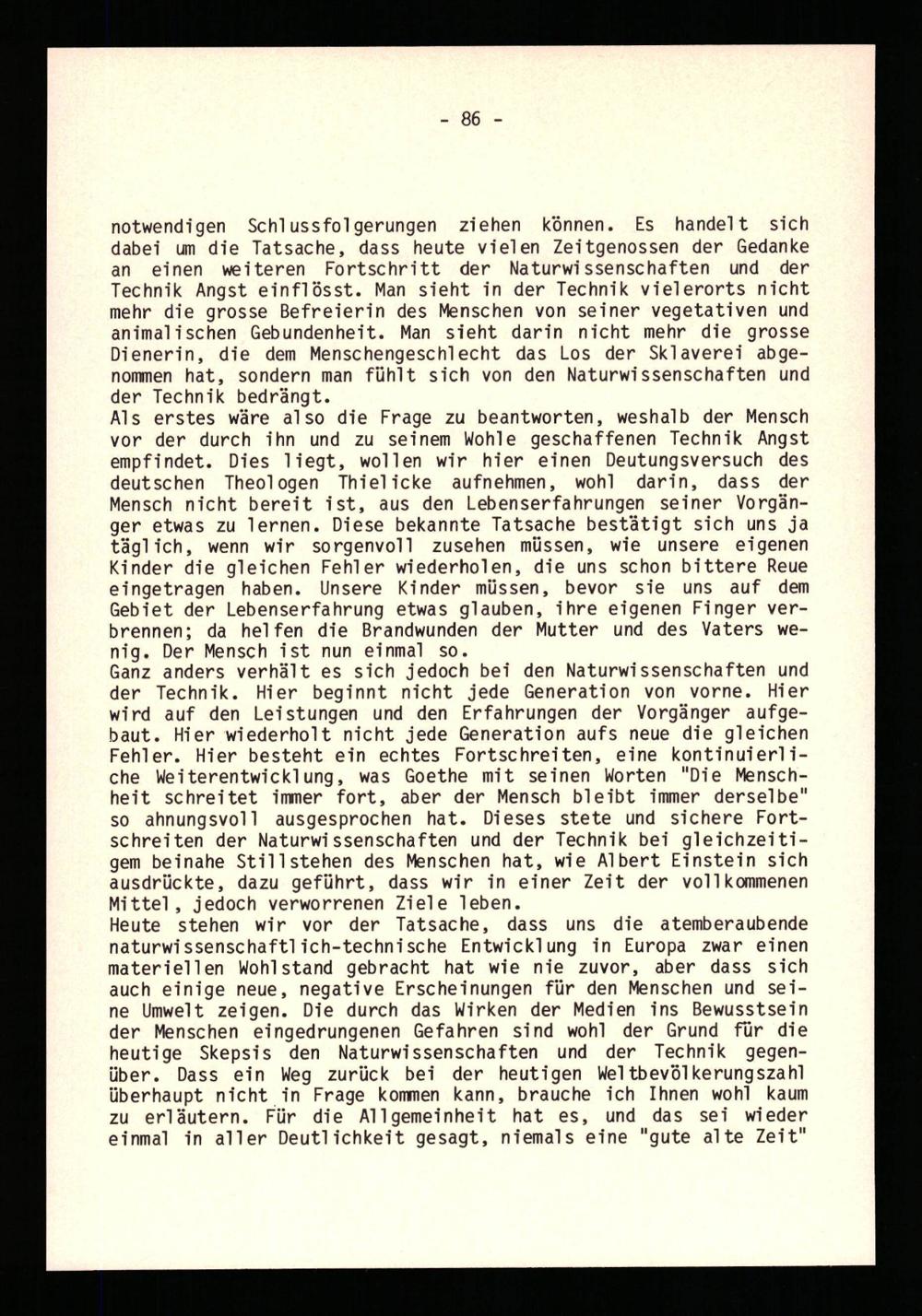 - 86 -

notwendigen Schlussfolgerungen ziehen können. Es handelt sich dabei um die Tatsache, dass heute vielen Zeitgenossen der Gedanke an einen weiteren Fortschritt der Naturwissenschaften und der Technik Angst einflösst. Man sieht in der Technik vielerorts nicht mehr die grosse Befreierin des Menschen von seiner vegetativen und animalischen Gebundenheit. Man sieht darin nicht mehr die grosse Dienerin, die dem Menschengeschlecht das Los der Sklaverei abgenommen hat, sondern man fühlt sich von den Naturwissenschaften und der Technik bedrängt.
Als erstes wäre also die Frage zu beantworten, weshalb der Mensch vor der durch ihn und zu seinem Wohle geschaffenen Technik Angst empfindet. Dies liegt, wollen wir hier einen Deutungsversuch des deutschen Theologen Thielicke aufnehmen, wohl darin, dass der Mensch nicht bereit ist, aus den Lebenserfahrungen seiner Vorgänger etwas zu lernen. Diese bekannte Tatsache bestätigt sich uns ja täglich, wenn wir sorgenvoll zusehen müssen, wie unsere eigenen Kinder die gleichen Fehler wiederholen, die uns schon bittere Reue eingetragen haben. Unsere Kinder müssen, bevor sie uns auf dem Gebiet der Lebenserfahrung etwas glauben, ihre eigenen Finger verbrennen; da helfen die Brandwunden der Mutter und des Vaters wenig. Der Mensch ist nun einmal so.
Ganz anders verhält es sich jedoch bei den Naturwissenschaften und der Technik. Hier beginnt nicht jede Generation von vorne. Hier wird auf den Leistungen und den Erfahrungen der Vorgänger aufgebaut. Hier wiederholt nicht jede Generation aufs neue die gleichen Fehler. Hier besteht ein echtes Fortschreiten, eine kontinuierliche Weiterentwicklung, was Goethe mit seinen Worten "Die Menschheit schreitet immer fort, aber der Mensch bleibt immer derselbe" so ahnungsvoll ausgesprochen hat. Dieses stete und sichere Fortschreiten der Naturwissenschaften und der Technik bei gleichzeitigem beinahe Stillstehen des Menschen hat, wie Albert Einstein sich ausdrückte, dazu geführt, dass wir in einer Zeit der vollkommenen Mittel, jedoch verworrenen Ziele leben.
Heute stehen wir vor der Tatsache, dass uns die atemberaubende naturwissenschaftlich-technische Entwicklung in Europa zwar einen materiellen Wohlstand gebracht hat wie nie zuvor, aber dass sich auch einige neue, negative Erscheinungen für den Menschen und seine Umwelt zeigen. Die durch das Wirken der Medien ins Bewusstsein der Menschen eingedrungenen Gefahren sind wohl der Grund für die heutige Skepsis den Naturwissenschaften und der Technik gegenüber. Dass ein Weg zurück bei der heutigen Weltbevölkerungszahl überhaupt nicht in Frage kommen kann, brauche ich Ihnen wohl kaum zu erläutern. Für die Allgemeinheit hat es, und das sei wieder einmal in aller Deutlichkeit gesagt, niemals eine "gute alte Zeit"